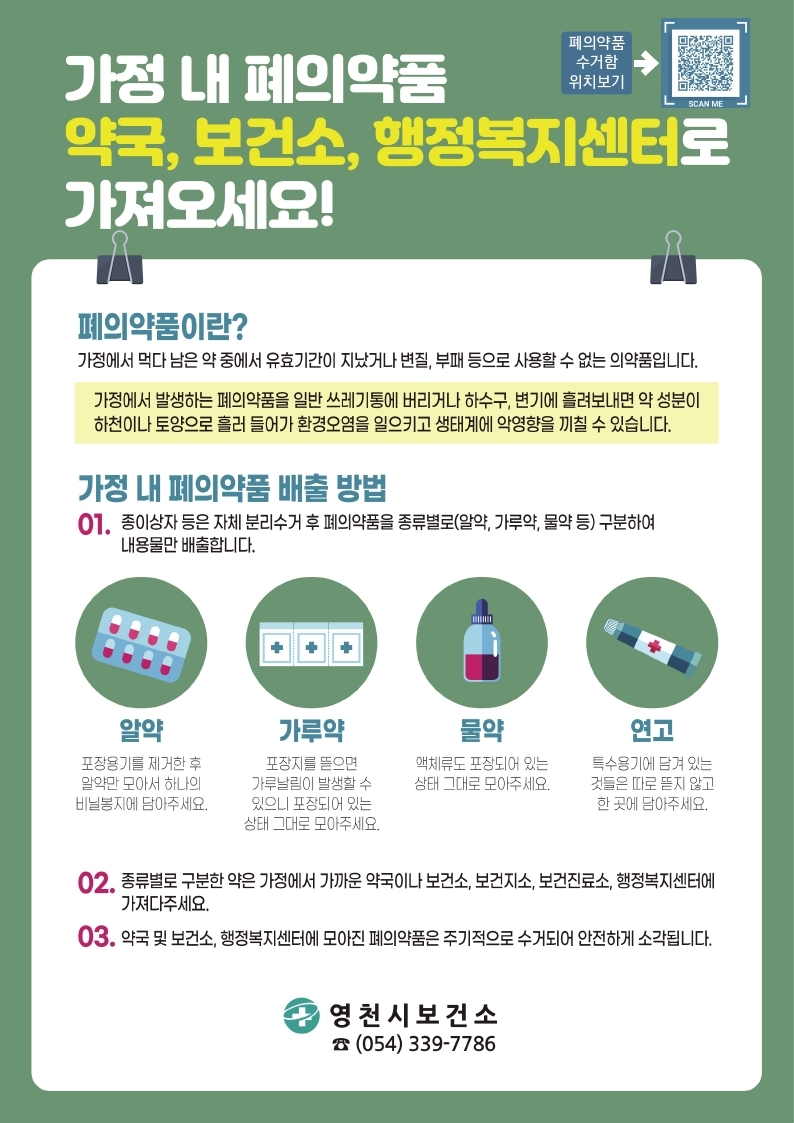 가정 내 폐의약품
약국, 보건소, 행정복지센터로
가져오세요!

폐의약품
수거함
위치보기

SCAN ME

폐의약품이란?

가정에서 먹다 남은 약 중에서 유효기간이 지났거나 변질, 부패 등으로 사용할 수 없는 의약품입니다.

가정에서 발생하는 폐의약품을 일반 쓰레기통에 버리거나 하수구, 변기에 흘려보내면 약 성분이 하천이나 토양으로 흘러 들어가 환경오염을 일으키고 생태계에 악영향을 끼칠 수 있습니다.

가정 내 폐의약품 배출 방법

01. 종이상자 등은 자체 분리수거 후 폐의약품을 종류별로(알약, 가루약, 물약 등) 구분하여 내용물만 배출합니다.

알약
포장용기를 제거한 후 알약만 모아서 하나의 비닐봉지에 담아주세요.

가루약
포장지를 뜯으면 가루날림이 발생할 수 있으니 포장되어 있는 상태 그대로 모아주세요.

물약
액체류도 포장되어 있는 상태 그대로 모아주세요.

연고
특수용기에 담겨 있는 것들은 따로 뜯지 않고 한 곳에 담아주세요.

02. 종류별로 구분한 약은 가정에서 가까운 약국이나 보건소, 보건지소, 보건진료소, 행정복지센터에 가져다주세요.

03. 약국 및 보건소, 행정복지센터에 모아진 폐의약품은 주기적으로 수거되어 안전하게 소각됩니다.

영천시보건소
☎ (054) 339-7786